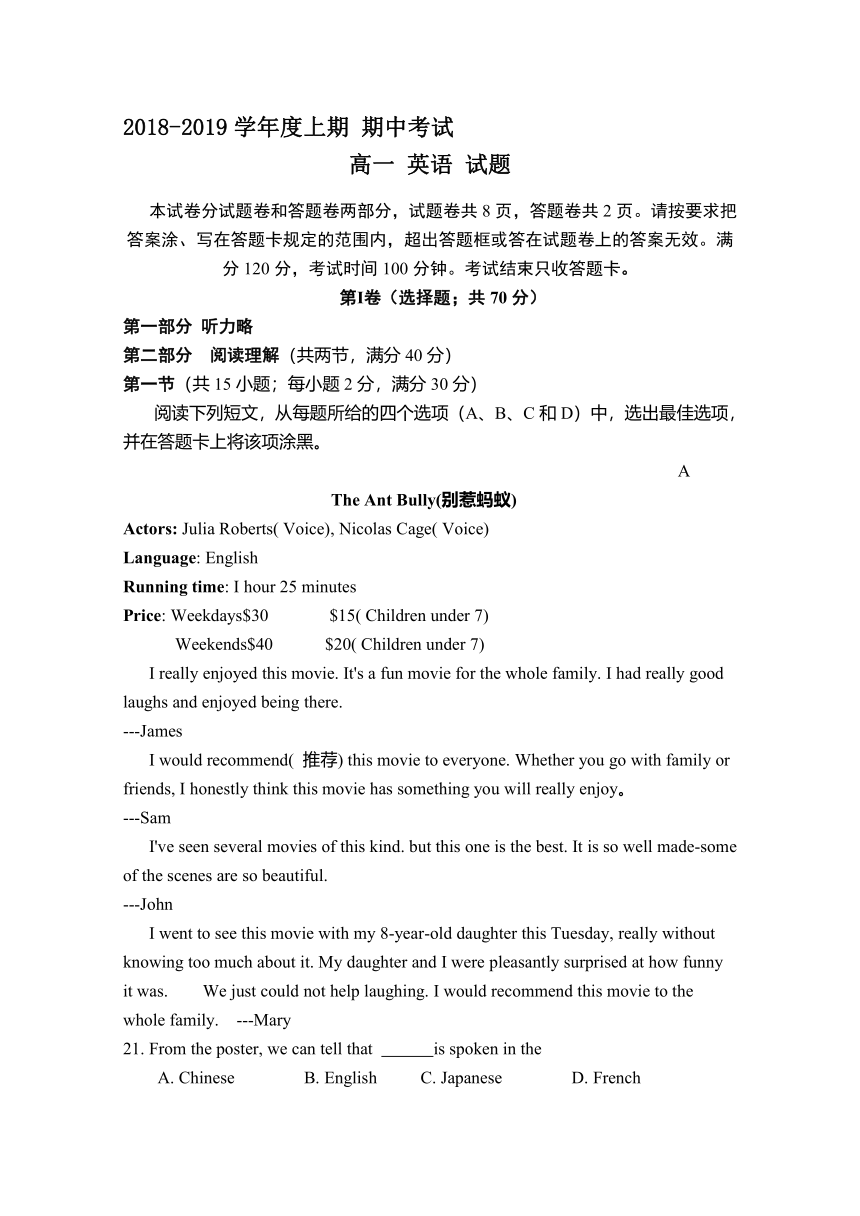 2018-2019 学年度上期 期中考试

高一 英语 试题

本试卷分试题卷和答题卷两部分，试题卷共 8 页，答题卷共 2 页。请按要求把答案涂、写在答题卡规定的范围内，超出答题框或答在试题卷上的答案无效。满分 120 分，考试时间 100 分钟。考试结束只收答题卡。

第Ⅰ卷（选择题；共 70 分）

第一部分 听力略

第二部分 阅读理解（共两节，满分 40 分）

第一节（共 15 小题；每小题 2 分，满分 30 分）

阅读下列短文，从每题所给的四个选项（A、B、C 和 D）中，选出最佳选项，并在答题卡上将该项涂黑。

A

The Ant Bully(别惹蚂蚁)

Actors: Julia Roberts( Voice), Nicolas Cage( Voice)

Language: English

Running time: I hour 25 minutes

Price: Weekdays$30 $15( Children under 7)

Weekends$40 $20( Children under 7)

I really enjoyed this movie. It's a fun movie for the whole family. I had really good laughs and enjoyed being there.

---James

I would recommend( 推荐) this movie to everyone. Whether you go with family or friends, I honestly think this movie has something you will really enjoy。

---Sam

I've seen several movies of this kind. but this one is the best. It is so well made-some of the scenes are so beautiful.

---John

I went to see this movie with my 8-year-old daughter this Tuesday, really without knowing too much about it. My daughter and I were pleasantly surprised at how funny it was. We just could not help laughing. I would recommend this movie to the whole family. ---Mary

21. From the poster, we can tell that ______is spoken in the

A. Chinese B. English C. Japanese D. French